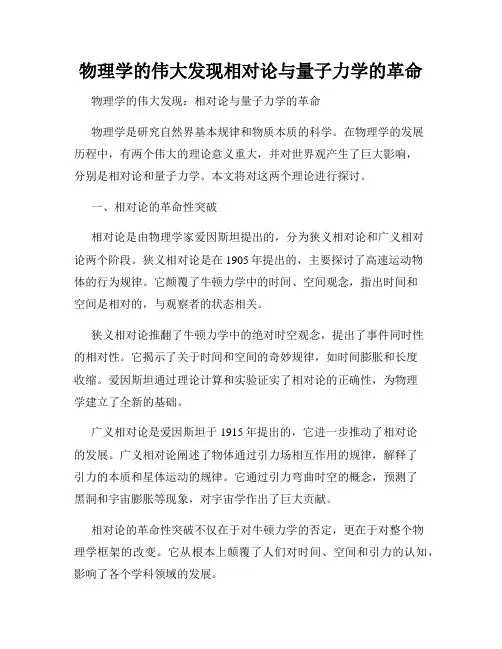 物理学的伟大发现相对论与量子力学的革命

物理学的伟大发现：相对论与量子力学的革命

物理学是研究自然界基本规律和物质本质的科学。在物理学的发展历程中，有两个伟大的理论意义重大，并对世界观产生了巨大影响，分别是相对论和量子力学。本文将对这两个理论进行探讨。

一、相对论的革命性突破

相对论是由物理学家爱因斯坦提出的，分为狭义相对论和广义相对论两个阶段。狭义相对论是在 1905 年提出的，主要探讨了高速运动物体的行为规律。它颠覆了牛顿力学中的时间、空间观念，指出时间和空间是相对的，与观察者的状态相关。

狭义相对论推翻了牛顿力学中的绝对时空观念，提出了事件同时性的相对性。它揭示了关于时间和空间的奇妙规律，如时间膨胀和长度收缩。爱因斯坦通过理论计算和实验证实了相对论的正确性，为物理学建立了全新的基础。

广义相对论是爱因斯坦于 1915 年提出的，它进一步推动了相对论的发展。广义相对论阐述了物体通过引力场相互作用的规律，解释了引力的本质和星体运动的规律。它通过引力弯曲时空的概念，预测了黑洞和宇宙膨胀等现象，对宇宙学作出了巨大贡献。

相对论的革命性突破不仅在于对牛顿力学的否定，更在于对整个物理学框架的改变。它从根本上颠覆了人们对时间、空间和引力的认知，影响了各个学科领域的发展。